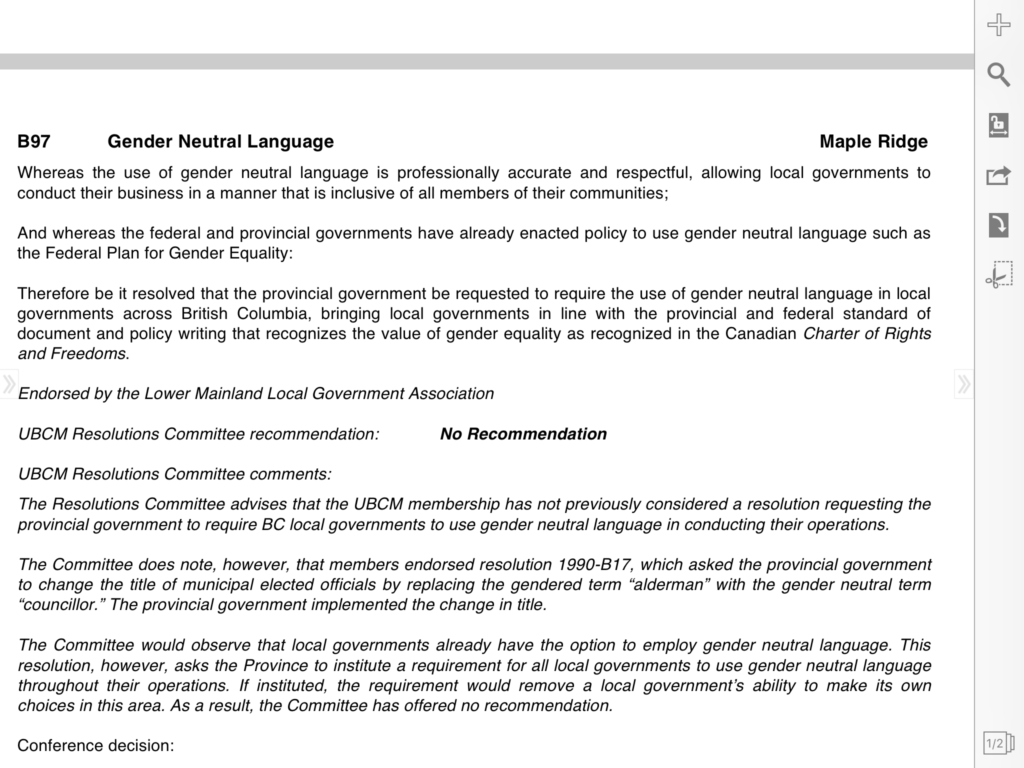 B97 Gender Neutral Language Maple Ridge

Whereas the use of gender neutral language is professionally accurate and respectful, allowing local governments to conduct their business in a manner that is inclusive of all members of their communities;

And whereas the federal and provincial governments have already enacted policy to use gender neutral language such as the Federal Plan for Gender Equality:

Therefore be it resolved that the provincial government be requested to require the use of gender neutral language in local governments across British Columbia, bringing local governments in line with the provincial and federal standard of document and policy writing that recognizes the value of gender equality as recognized in the Canadian Charter of Rights and Freedoms.

Endorsed by the Lower Mainland Local Government Association

UBCM Resolutions Committee recommendation: No Recommendation

UBCM Resolutions Committee comments:

The Resolutions Committee advises that the UBCM membership has not previously considered a resolution requesting the provincial government to require BC local governments to use gender neutral language in conducting their operations.

The Committee does note, however, that members endorsed resolution 1990-B17, which asked the provincial government to change the title of municipal elected officials by replacing the gendered term “alderman” with the gender neutral term “councillor.” The provincial government implemented the change in title.

The Committee would observe that local governments already have the option to employ gender neutral language. This resolution, however, asks the Province to institute a requirement for all local governments to use gender neutral language throughout their operations. If instituted, the requirement would remove a local government’s ability to make its own choices in this area. As a result, the Committee has offered no recommendation.

Conference decision:

1/2